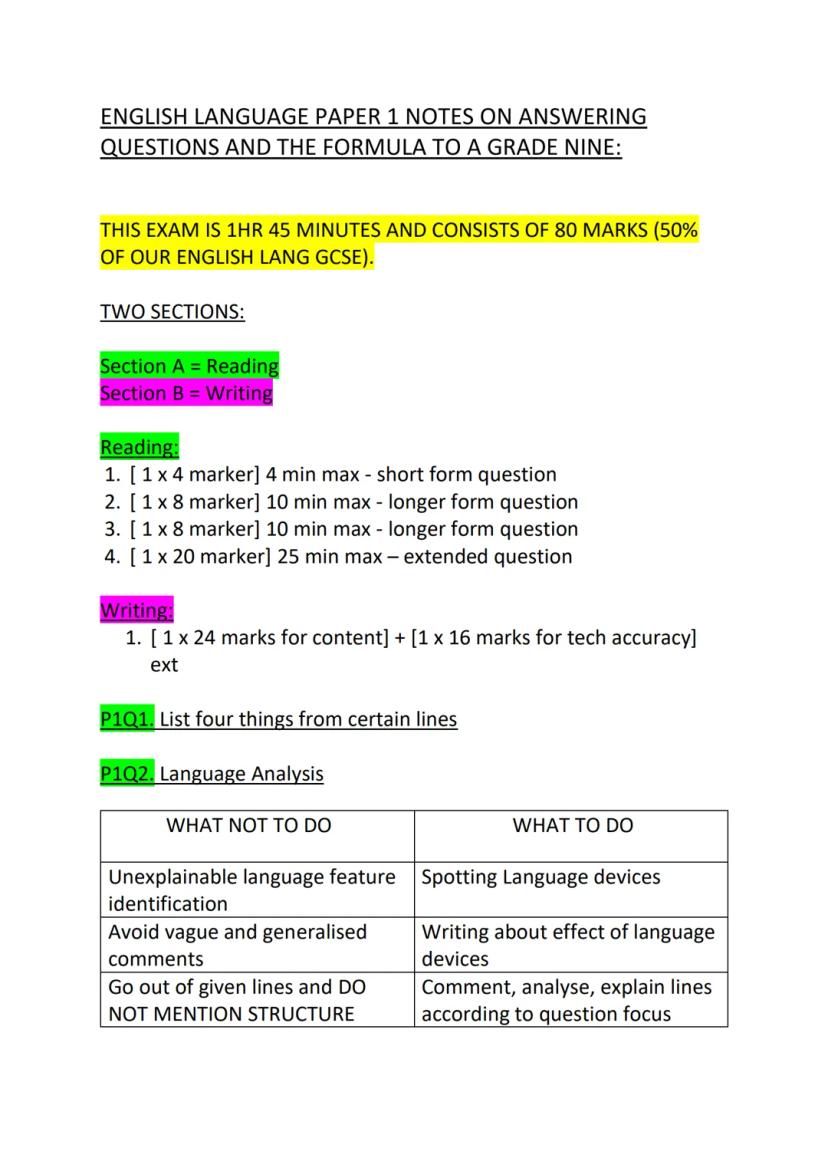 ENGLISH LANGUAGE PAPER 1 NOTES ON ANSWERING QUESTIONS AND THE FORMULA TO A GRADE NINE:

THIS EXAM IS 1HR 45 MINUTES AND CONSISTS OF 80 MARKS (50% OF OUR ENGLISH LANG GCSE).

TWO SECTIONS:

Section A = Reading
Section B = Writing

Reading:
1. [ 1 x 4 marker] 4 min max - short form question
2. [ 1 x 8 marker] 10 min max - longer form question
3. [ 1 x 8 marker] 10 min max - longer form question
4. [ 1 x 20 marker] 25 min max – extended question

Writing:
1. [ 1 x 24 marks for content] + [1 x 16 marks for tech accuracy] ext

P1Q1. List four things from certain lines

P1Q2. Language Analysis

| WHAT NOT TO DO | WHAT TO DO |
|---|---|
| Unexplainable language feature identification | Spotting Language devices |
| Avoid vague and generalised comments | Writing about effect of language devices |
| Go out of given lines and DO NOT MENTION STRUCTURE | Comment, analyse, explain lines according to question focus |